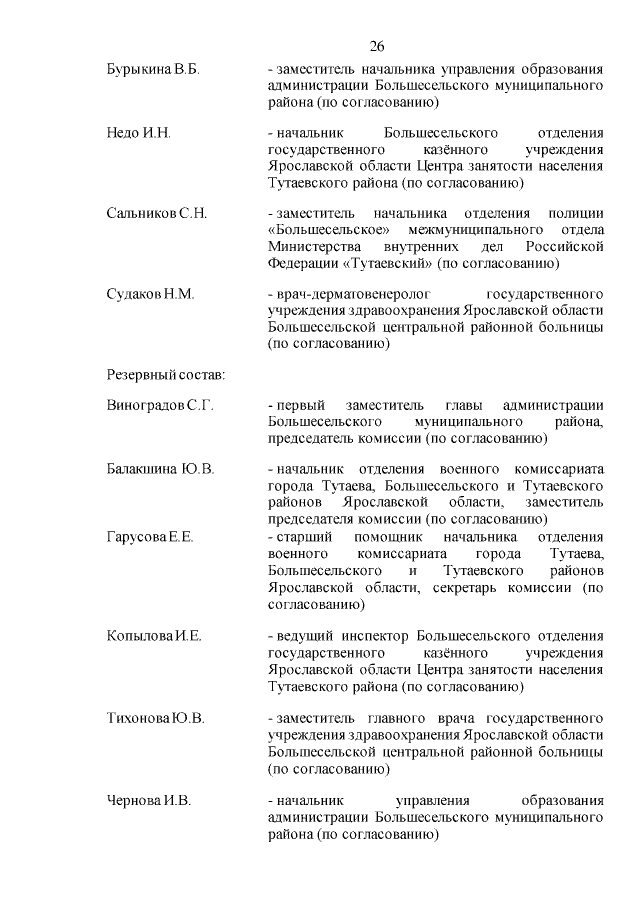 26

Бурыкина В.Б. - заместитель начальника управления образования администрации Большесельского муниципального района (по согласованию)

Недо И.Н. - начальник Большесельского отделения государственного казённого учреждения Ярославской области Центра занятости населения Тутаевского района (по согласованию)

Сальников С.Н. - заместитель начальника отделения полиции «Большесельское» межмуниципального отдела Министерства внутренних дел Российской Федерации «Тутаевский» (по согласованию)

Судаков Н.М. - врач-дерматовенеролог государственного учреждения здравоохранения Ярославской области Большесельской центральной районной больницы (по согласованию)

Резервный состав:

Виноградов С.Г. - первый заместитель главы администрации Большесельского муниципального района, председатель комиссии (по согласованию)

Балакшина Ю.В. - начальник отделения военного комиссариата города Тутаева, Большесельского и Тутаевского районов Ярославской области, заместитель председателя комиссии (по согласованию)

Гарусова Е.Е. - старший помощник начальника отделения военного комиссариата города Тутаева, Большесельского и Тутаевского районов Ярославской области, секретарь комиссии (по согласованию)

Копылова И.Е. - ведущий инспектор Большесельского отделения государственного казённого учреждения Ярославской области Центра занятости населения Тутаевского района (по согласованию)

Тихонова Ю.В. - заместитель главного врача государственного учреждения здравоохранения Ярославской области Большесельской центральной районной больницы (по согласованию)

Чернова И.В. - начальник управления образования администрации Большесельского муниципального района (по согласованию)